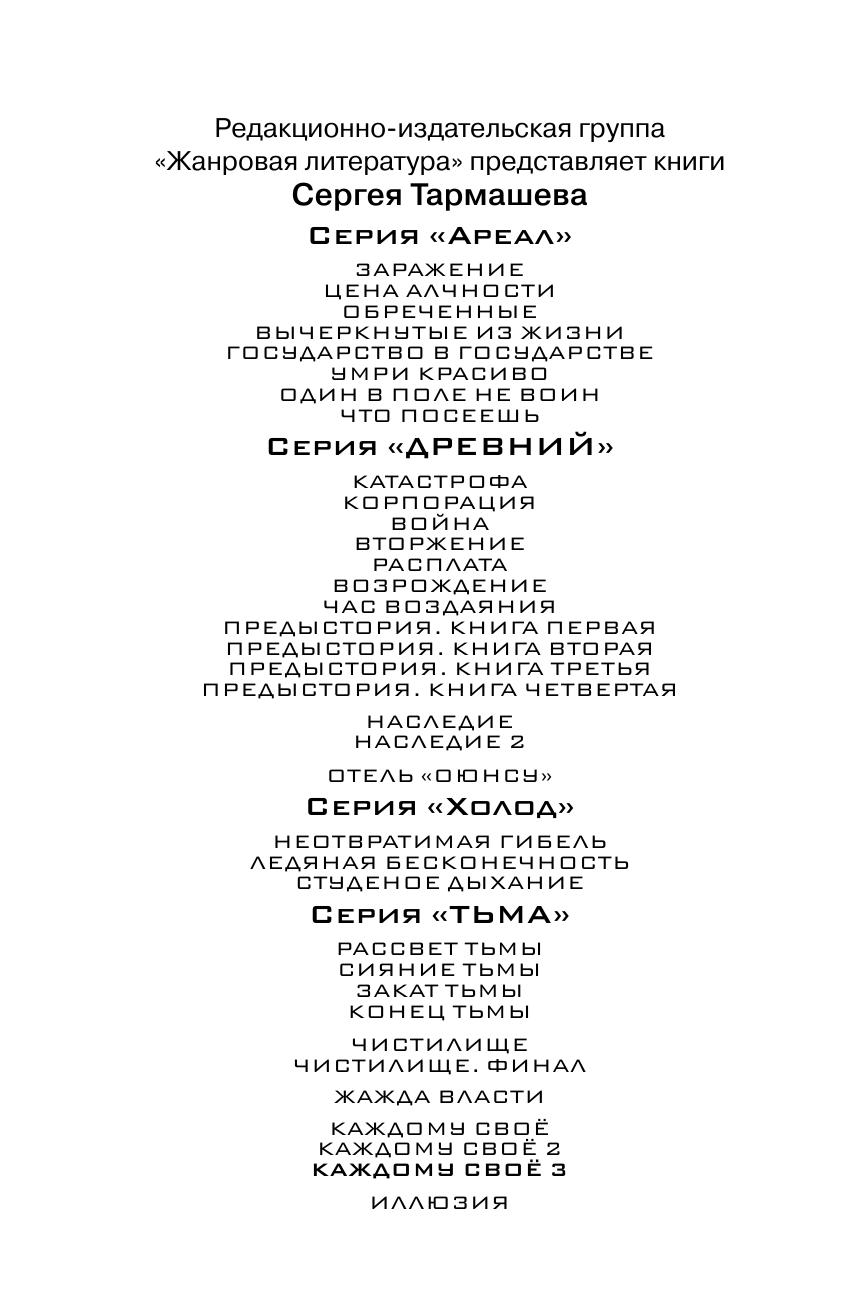 Редакционно-издательская группа
«Жанровая литература» представляет книги
Сергея Тармашева

Серия «Ареал»

ЗАРАЖЕНИЕ
ЦЕНА АЛЧНОСТИ
ОБРЕЧЕННЫЕ
ВЫЧЕРКНУТЫЕ ИЗ ЖИЗНИ
ГОСУДАРСТВО В ГОСУДАРСТВЕ
УМРИ КРАСИВО
ОДИН В ПОЛЕ НЕ ВОИН
ЧТО ПОСЕЕШЬ

Серия «ДРЕВНИЙ»

КАТАСТРОФА
КОРПОРАЦИЯ
ВОЙНА
ВТОРЖЕНИЕ
РАСПЛАТА
ВОЗРОЖДЕНИЕ
ЧАС ВОЗДАЯНИЯ
ПРЕДЫСТОРИЯ. КНИГА ПЕРВАЯ
ПРЕДЫСТОРИЯ. КНИГА ВТОРАЯ
ПРЕДЫСТОРИЯ. КНИГА ТРЕТЬЯ
ПРЕДЫСТОРИЯ. КНИГА ЧЕТВЕРТАЯ

НАСЛЕДИЕ
НАСЛЕДИЕ 2

ОТЕЛЬ «ОЮНСУ»

Серия «Холод»

НЕОТВРАТИМАЯ ГИБЕЛЬ
ЛЕДЯНАЯ БЕСКОНЕЧНОСТЬ
СТУДЕНОЕ ДЫХАНИЕ

Серия «ТЬМА»

РАССВЕТ ТЬМЫ
СИЯНИЕ ТЬМЫ
ЗАКАТ ТЬМЫ
КОНЕЦ ТЬМЫ

ЧИСТИЛИЩЕ
ЧИСТИЛИЩЕ. ФИНАЛ

ЖАЖДА ВЛАСТИ

КАЖДОМУ СВОЁ
КАЖДОМУ СВОЁ 2
КАЖДОМУ СВОЁ 3

ИЛЛЮЗИЯ